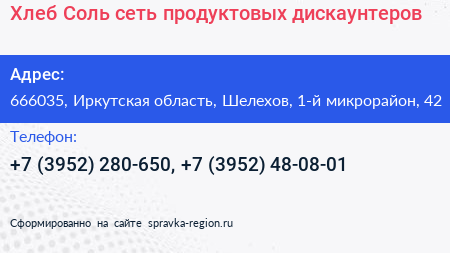 Хлеб Соль сеть продуктовых дискаунтеров

Адрес:
666035, Иркутская область, Шелехов, 1-й микрорайон, 42

Телефон:
+7 (3952) 280-650, +7 (3952) 48-08-01

Сформированно на сайте spravka-region.ru